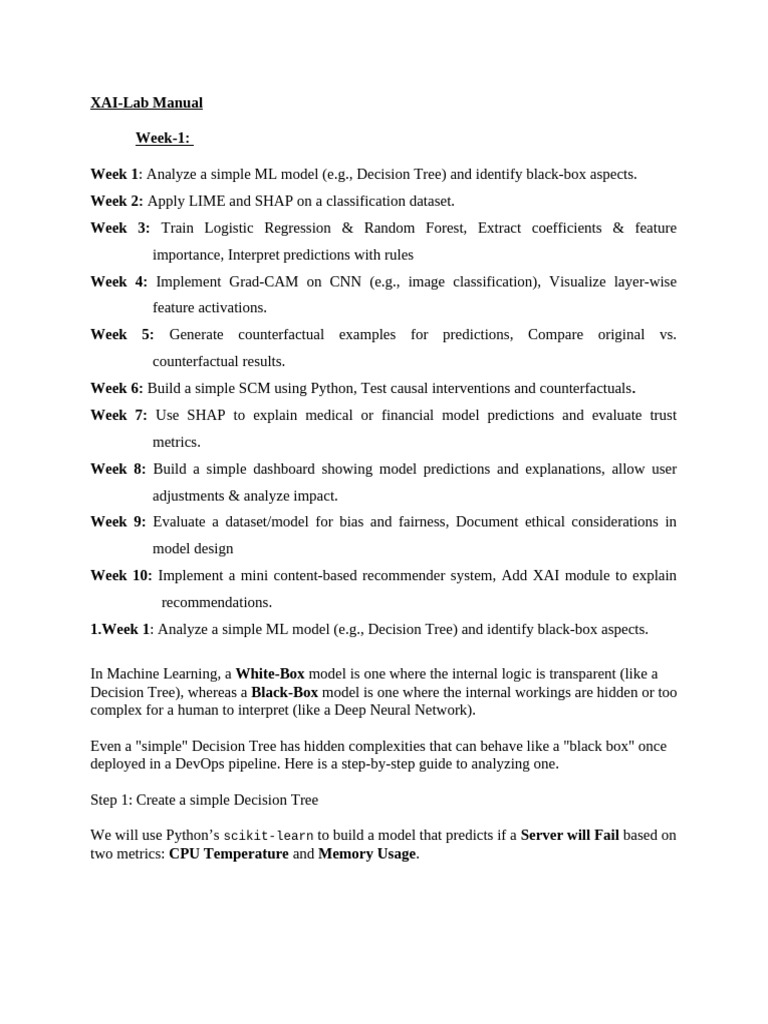 XAI-Lab Manual

Week-1:

Week 1: Analyze a simple ML model (e.g., Decision Tree) and identify black-box aspects.

Week 2: Apply LIME and SHAP on a classification dataset.

Week 3: Train Logistic Regression & Random Forest, Extract coefficients & feature importance, Interpret predictions with rules

Week 4: Implement Grad-CAM on CNN (e.g., image classification), Visualize layer-wise feature activations.

Week 5: Generate counterfactual examples for predictions, Compare original vs. counterfactual results.

Week 6: Build a simple SCM using Python, Test causal interventions and counterfactuals.

Week 7: Use SHAP to explain medical or financial model predictions and evaluate trust metrics.

Week 8: Build a simple dashboard showing model predictions and explanations, allow user adjustments & analyze impact.

Week 9: Evaluate a dataset/model for bias and fairness, Document ethical considerations in model design

Week 10: Implement a mini content-based recommender system, Add XAI module to explain recommendations.

1.Week 1: Analyze a simple ML model (e.g., Decision Tree) and identify black-box aspects.

In Machine Learning, a White-Box model is one where the internal logic is transparent (like a Decision Tree), whereas a Black-Box model is one where the internal workings are hidden or too complex for a human to interpret (like a Deep Neural Network).

Even a "simple" Decision Tree has hidden complexities that can behave like a "black box" once deployed in a DevOps pipeline. Here is a step-by-step guide to analyzing one.

Step 1: Create a simple Decision Tree

We will use Python's scikit-learn to build a model that predicts if a Server will Fail based on two metrics: CPU Temperature and Memory Usage.